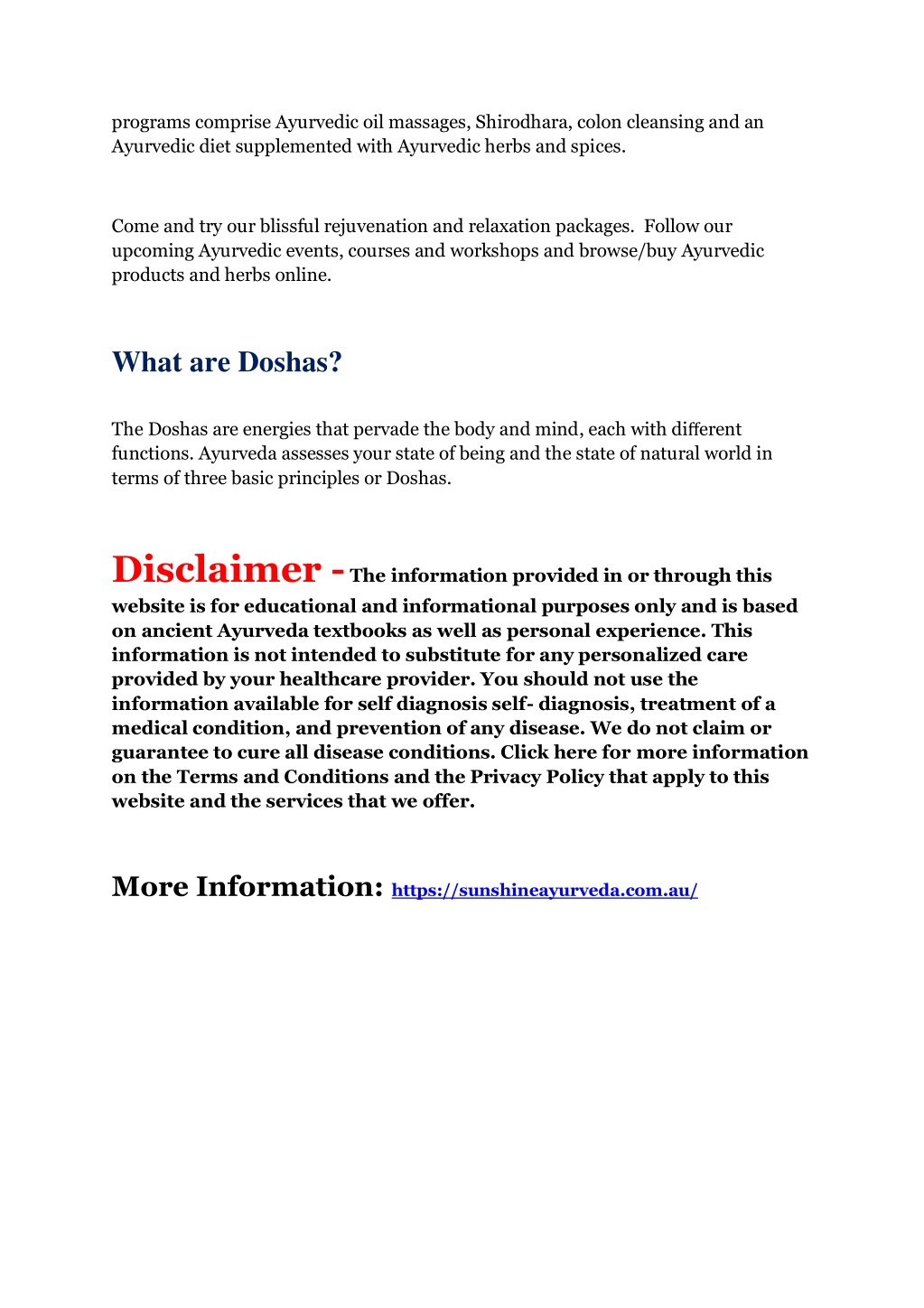 programs comprise Ayurvedic oil massages, Shirodhara, colon cleansing and an Ayurvedic diet supplemented with Ayurvedic herbs and spices.

Come and try our blissful rejuvenation and relaxation packages. Follow our upcoming Ayurvedic events, courses and workshops and browse/buy Ayurvedic products and herbs online.

What are Doshas?

The Doshas are energies that pervade the body and mind, each with different functions. Ayurveda assesses your state of being and the state of natural world in terms of three basic principles or Doshas.

Disclaimer - The information provided in or through this website is for educational and informational purposes only and is based on ancient Ayurveda textbooks as well as personal experience. This information is not intended to substitute for any personalized care provided by your healthcare provider. You should not use the information available for self diagnosis self- diagnosis, treatment of a medical condition, and prevention of any disease. We do not claim or guarantee to cure all disease conditions. Click here for more information on the Terms and Conditions and the Privacy Policy that apply to this website and the services that we offer.

More Information: https://sunshineayurveda.com.au/